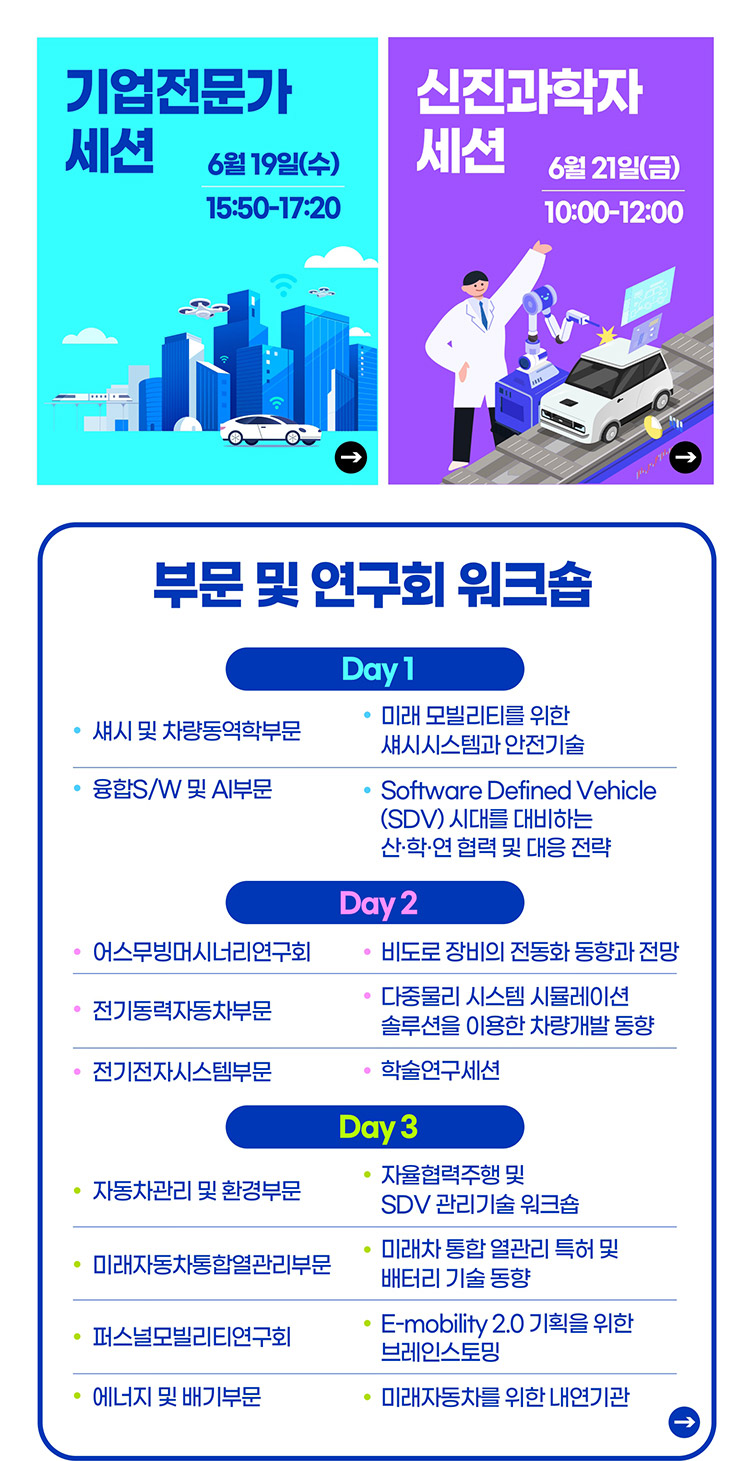 기업전문가 세션

6월 19일(수)
15:50-17:20

신진과학자 세션

6월 21일(금)
10:00-12:00

부문 및 연구회 워크숍

Day 1

| | |
|---|---|
| • 섀시 및 차량동역학부문 | • 미래 모빌리티를 위한 섀시시스템과 안전기술 |
| • 융합S/W 및 AI부문 | • Software Defined Vehicle (SDV) 시대를 대비하는 산·학·연 협력 및 대응 전략 |

Day 2

| | |
|---|---|
| • 어스무빙머시너리연구회 | • 비도로 장비의 전동화 동향과 전망 |
| • 전기동력자동차부문 | • 다중물리 시스템 시뮬레이션 솔루션을 이용한 차량개발 동향 |
| • 전기전자시스템부문 | • 학술연구세션 |

Day 3

| | |
|---|---|
| • 자동차관리 및 환경부문 | • 자율협력주행 및 SDV 관리기술 워크숍 |
| • 미래자동차통합열관리부문 | • 미래차 통합 열관리 특허 및 배터리 기술 동향 |
| • 퍼스널모빌리티연구회 | • E-mobility 2.0 기획을 위한 브레인스토밍 |
| • 에너지 및 배기부문 | • 미래자동차를 위한 내연기관 |